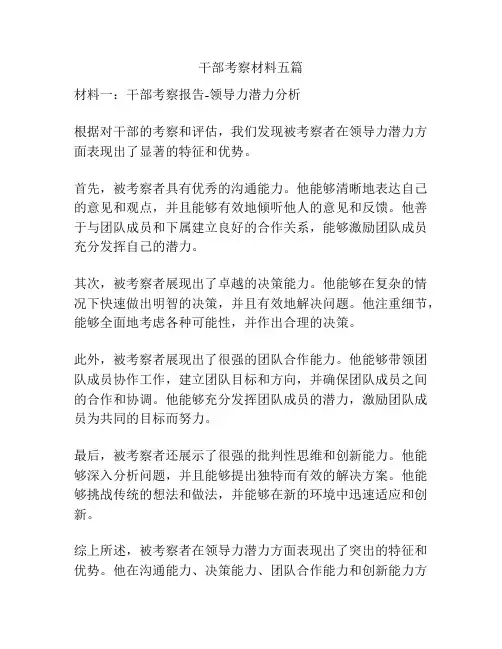 干部考察材料五篇

材料一：干部考察报告-领导力潜力分析

根据对干部的考察和评估，我们发现被考察者在领导力潜力方面表现出了显著的特征和优势。

首先，被考察者具有优秀的沟通能力。他能够清晰地表达自己的意见和观点，并且能够有效地倾听他人的意见和反馈。他善于与团队成员和下属建立良好的合作关系，能够激励团队成员充分发挥自己的潜力。

其次，被考察者展现出了卓越的决策能力。他能够在复杂的情况下快速做出明智的决策，并且有效地解决问题。他注重细节，能够全面地考虑各种可能性，并作出合理的决策。

此外，被考察者展现出了很强的团队合作能力。他能够带领团队成员协作工作，建立团队目标和方向，并确保团队成员之间的合作和协调。他能够充分发挥团队成员的潜力，激励团队成员为共同的目标而努力。

最后，被考察者还展示了很强的批判性思维和创新能力。他能够深入分析问题，并且能够提出独特而有效的解决方案。他能够挑战传统的想法和做法，并能够在新的环境中迅速适应和创新。

综上所述，被考察者在领导力潜力方面表现出了突出的特征和优势。他在沟通能力、决策能力、团队合作能力和创新能力方